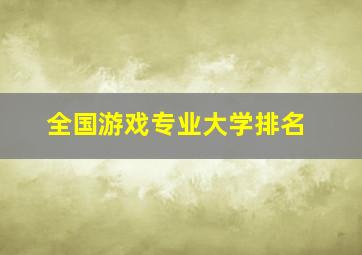 全国游戏专业大学排名